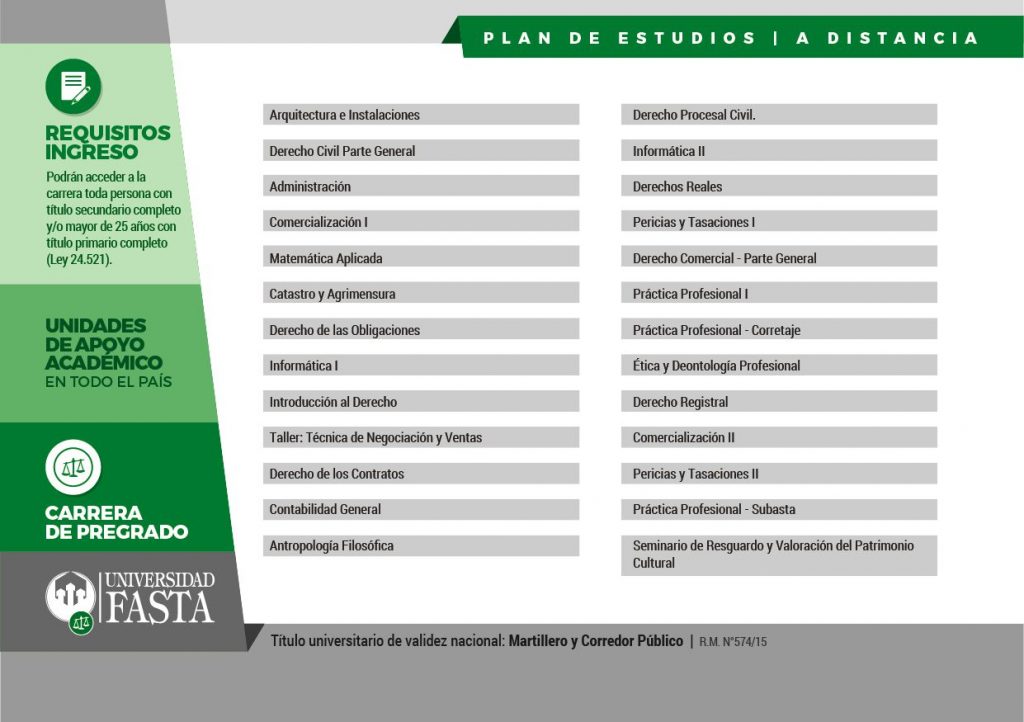 PLAN DE ESTUDIOS | A DISTANCIA

REQUISITOS INGRESO

Podrán acceder a la carrera toda persona con título secundario completo y/o mayor de 25 años con título primario completo (Ley 24.521).

UNIDADES DE APOYO ACADÉMICO EN TODO EL PAÍS

CARRERA DE PREGRADO

UNIVERSIDAD FASTA

Arquitectura e Instalaciones

Derecho Civil Parte General

Administración

Comercialización I

Matemática Aplicada

Catastro y Agrimensura

Derecho de las Obligaciones

Informática I

Introducción al Derecho

Taller: Técnica de Negociación y Ventas

Derecho de los Contratos

Contabilidad General

Antropología Filosófica

Derecho Procesal Civil.

Informática II

Derechos Reales

Pericias y Tasaciones I

Derecho Comercial - Parte General

Práctica Profesional I

Práctica Profesional - Corretaje

Ética y Deontología Profesional

Derecho Registral

Comercialización II

Pericias y Tasaciones II

Práctica Profesional - Subasta

Seminario de Resguardo y Valoración del Patrimonio Cultural

Título universitario de validez nacional: Martillero y Corredor Público | R.M. N°574/15